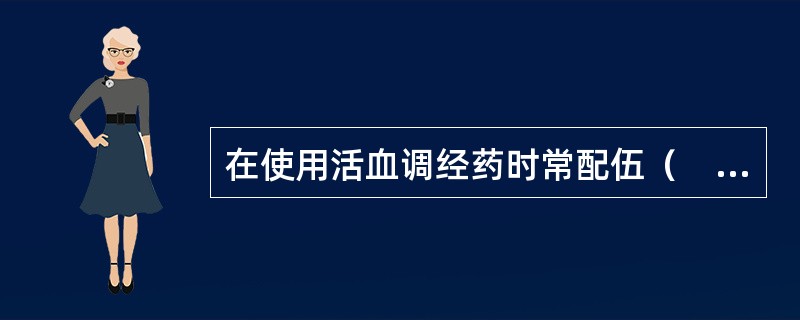 在使用活血调经药时常配伍（ ...